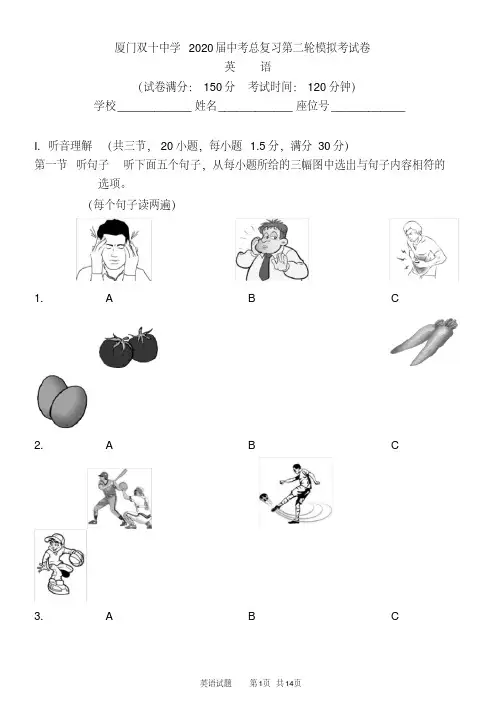 厦门双十中学 2020届中考总复习第二轮模拟考试卷

英 语

(试卷满分: 150分 考试时间: 120分钟)

学校____________ 姓名____________ 座位号____________

I. 听音理解 (共三节, 20小题, 每小题 1.5分, 满分 30分)

第一节 听句子 听下面五个句子, 从每小题所给的三幅图中选出与句子内容相符的选项。

(每个句子读两遍)

1. A B C

2. A B C

3. A B C

英语试题 第1页 共14页